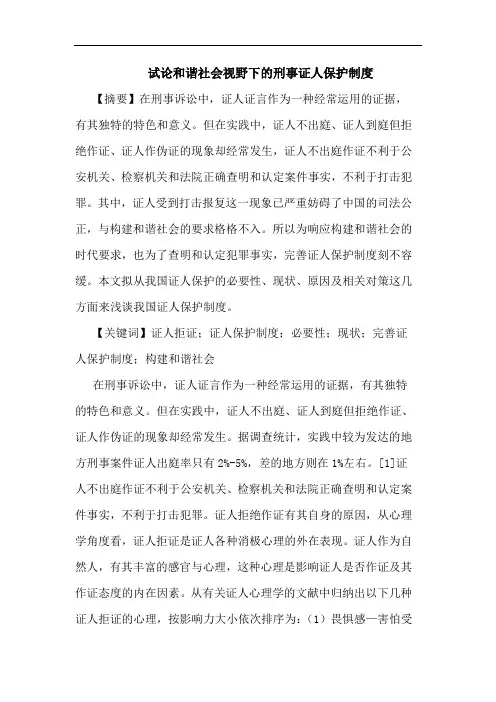 试论和谐社会视野下的刑事证人保护制度

【摘要】在刑事诉讼中，证人证言作为一种经常运用的证据，有其独特的特色和意义。但在实践中，证人不出庭、证人到庭但拒绝作证、证人作伪证的现象却经常发生，证人不出庭作证不利于公安机关、检察机关和法院正确查明和认定案件事实，不利于打击犯罪。其中，证人受到打击报复这一现象已严重妨碍了中国的司法公正，与构建和谐社会的要求格格不入。所以为响应构建和谐社会的时代要求，也为了查明和认定犯罪事实，完善证人保护制度刻不容缓。本文拟从我国证人保护的必要性、现状、原因及相关对策这几方面来浅谈我国证人保护制度。

【关键词】证人拒证；证人保护制度；必要性；现状；完善证人保护制度；构建和谐社会

在刑事诉讼中，证人证言作为一种经常运用的证据，有其独特的特色和意义。但在实践中，证人不出庭、证人到庭但拒绝作证、证人作伪证的现象却经常发生。据调查统计，实践中较为发达的地方刑事案件证人出庭率只有 2%-5%，差的地方则在 1%左右。[1]证人不出庭作证不利于公安机关、检察机关和法院正确查明和认定案件事实，不利于打击犯罪。证人拒绝作证有其自身的原因，从心理学角度看，证人拒证是证人各种消极心理的外在表现。证人作为自然人，有其丰富的感官与心理，这种心理是影响证人是否作证及其作证态度的内在因素。从有关证人心理学的文献中归纳出以下几种证人拒证的心理，按影响力大小依次排序为：（1）畏惧感—害怕受